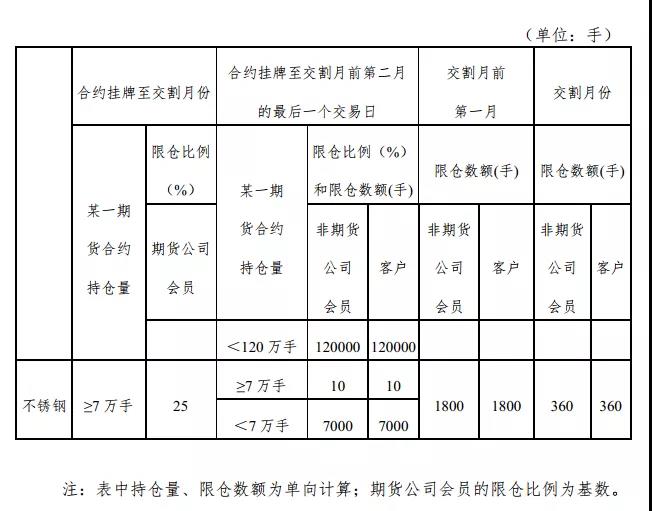 （单位：手）

| | 合约挂牌至交割月份 | | 合约挂牌至交割月前第二月的最后一个交易日 | | | 交割月前第一月 | | 交割月份 | |
|---|---|---|---|---|---|---|---|---|---|
| | 某一期货合约持仓量 | 限仓比例（%） | 某一期货合约持仓量 | 限仓比例（%）和限仓数额(手) | | 限仓数额(手) | | 限仓数额(手) | |
| | | 期货公司会员 | | 非期货公司会员 | 客户 | 非期货公司会员 | 客户 | 非期货公司会员 | 客户 |
| | | | ＜120 万手 | 120000 | 120000 | | | | |
| 不锈钢 | ≥7 万手 | 25 | ≥7 万手 | 10 | 10 | 1800 | 1800 | 360 | 360 |
| | | | ＜7 万手 | 7000 | 7000 | | | | |

注：表中持仓量、限仓数额为单向计算；期货公司会员的限仓比例为基数。